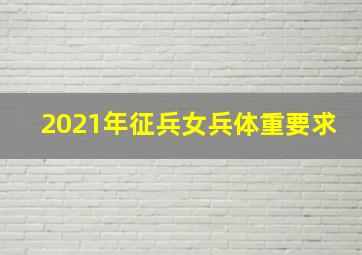 2021年征兵女兵体重要求